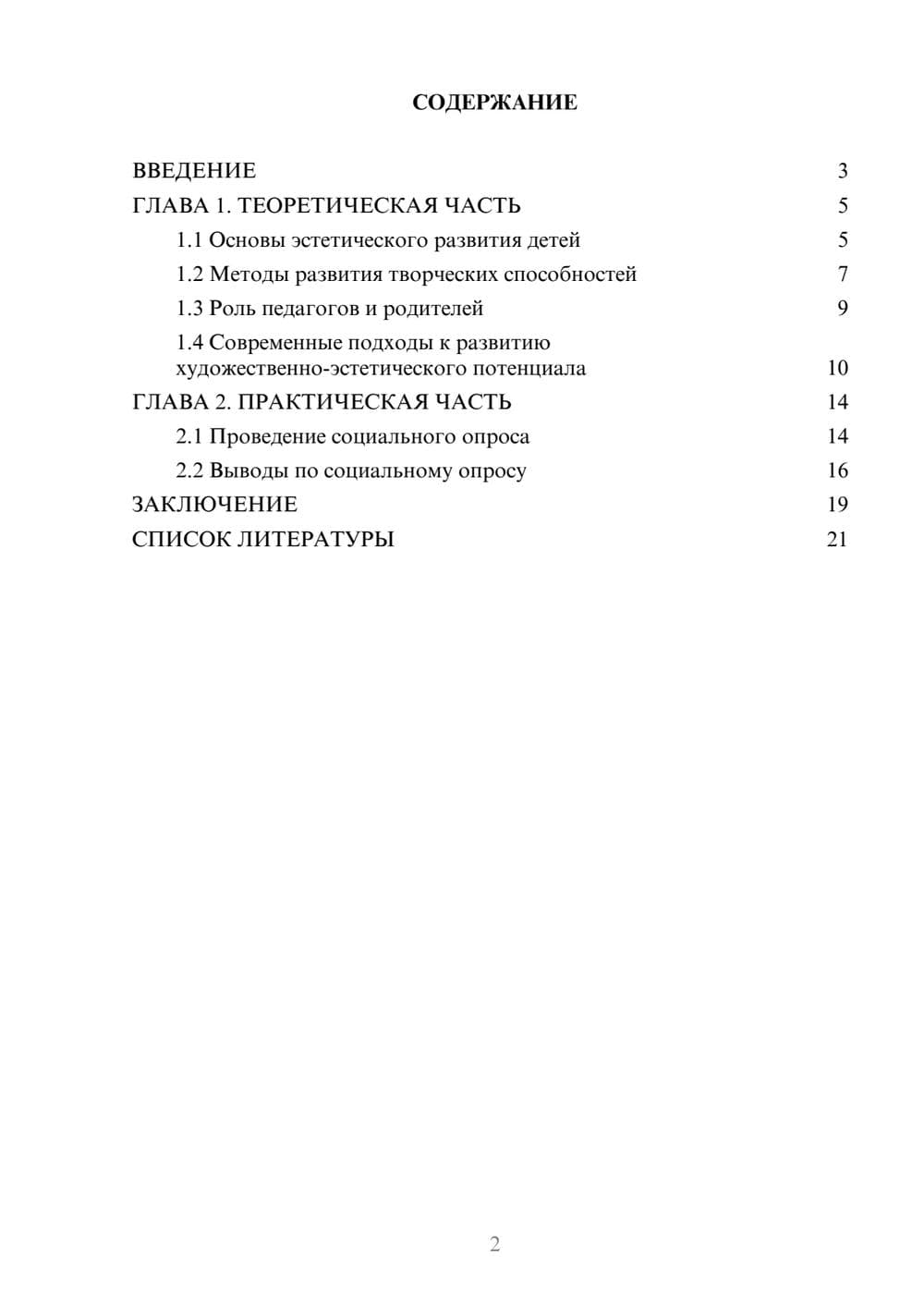 СОДЕРЖАНИЕ

ВВЕДЕНИЕ 3
ГЛАВА 1. ТЕОРЕТИЧЕСКАЯ ЧАСТЬ 5
1.1 Основы эстетического развития детей 5
1.2 Методы развития творческих способностей 7
1.3 Роль педагогов и родителей 9
1.4 Современные подходы к развитию художественно-эстетического потенциала 10
ГЛАВА 2. ПРАКТИЧЕСКАЯ ЧАСТЬ 14
2.1 Проведение социального опроса 14
2.2 Выводы по социальному опросу 16
ЗАКЛЮЧЕНИЕ 19
СПИСОК ЛИТЕРАТУРЫ 21

2